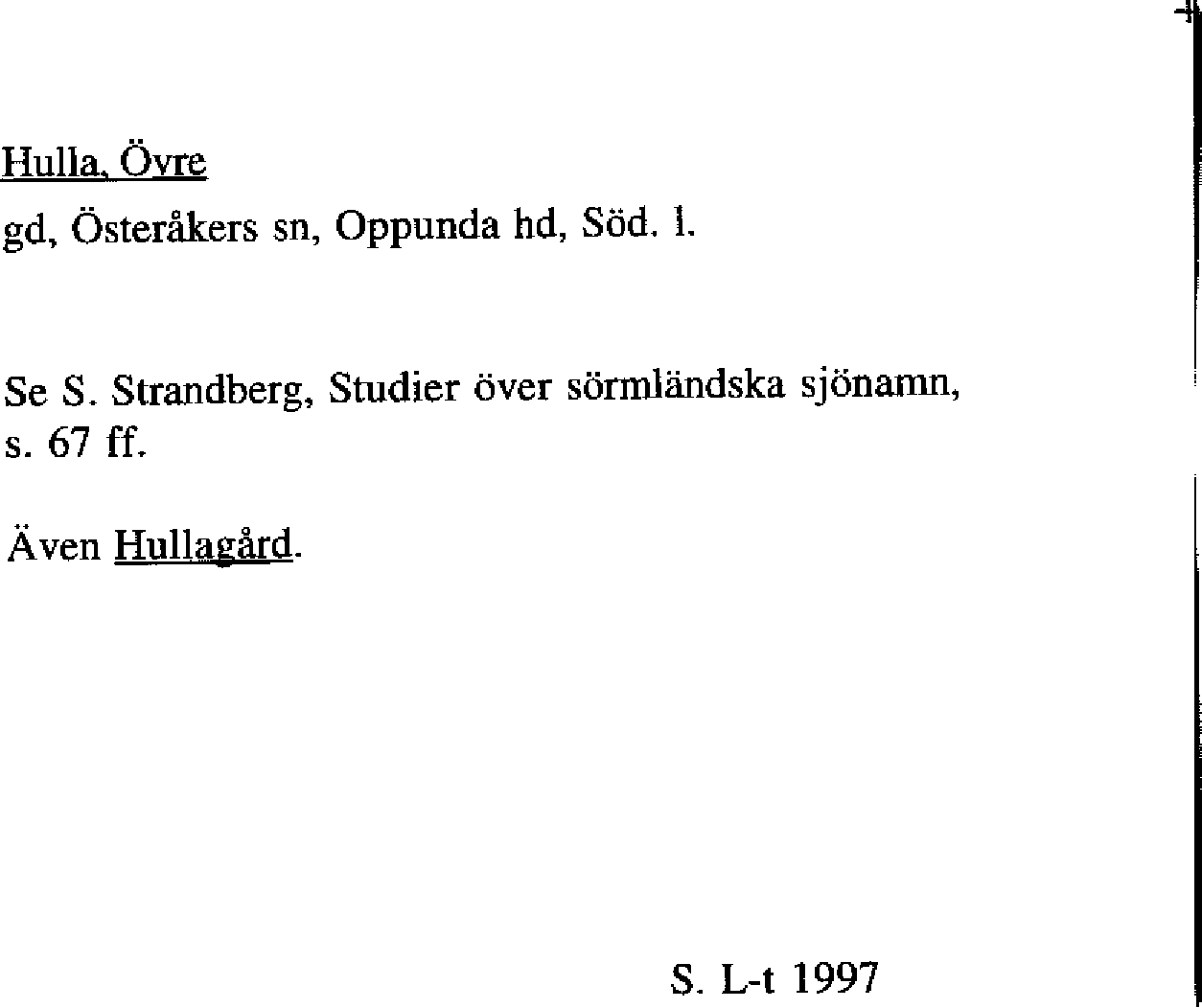 Hulla, Övre

gd, Österåkers sn, Oppunda hd, Söd. l.

Se S. Strandberg, Studier över sörmländska sjönamn, s. 67 ff.

Även Hullagård.

S. L-t 1997